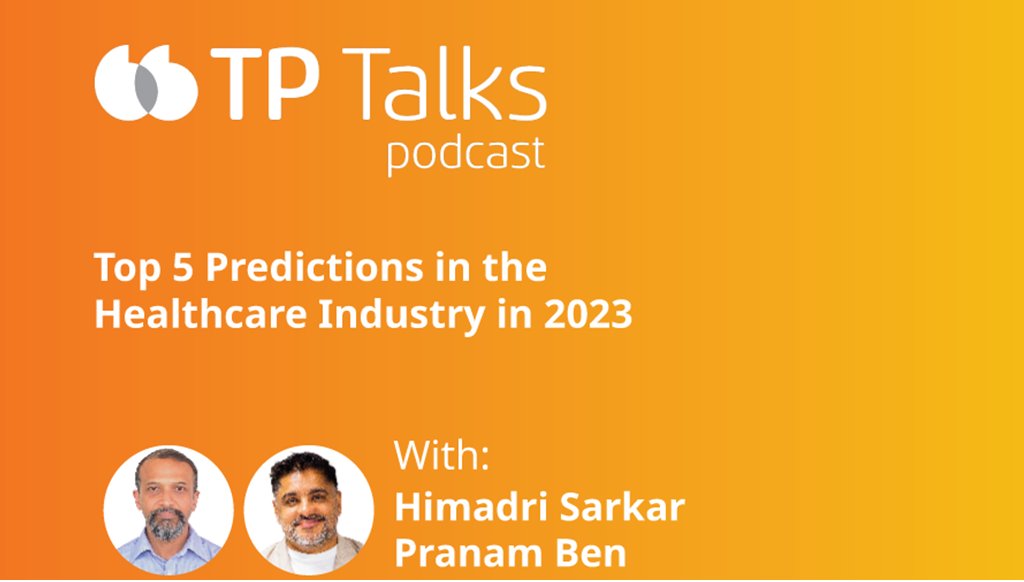 TP Talks
podcast

Top 5 Predictions in the Healthcare Industry in 2023

With:
Himadri Sarkar
Pranam Ben